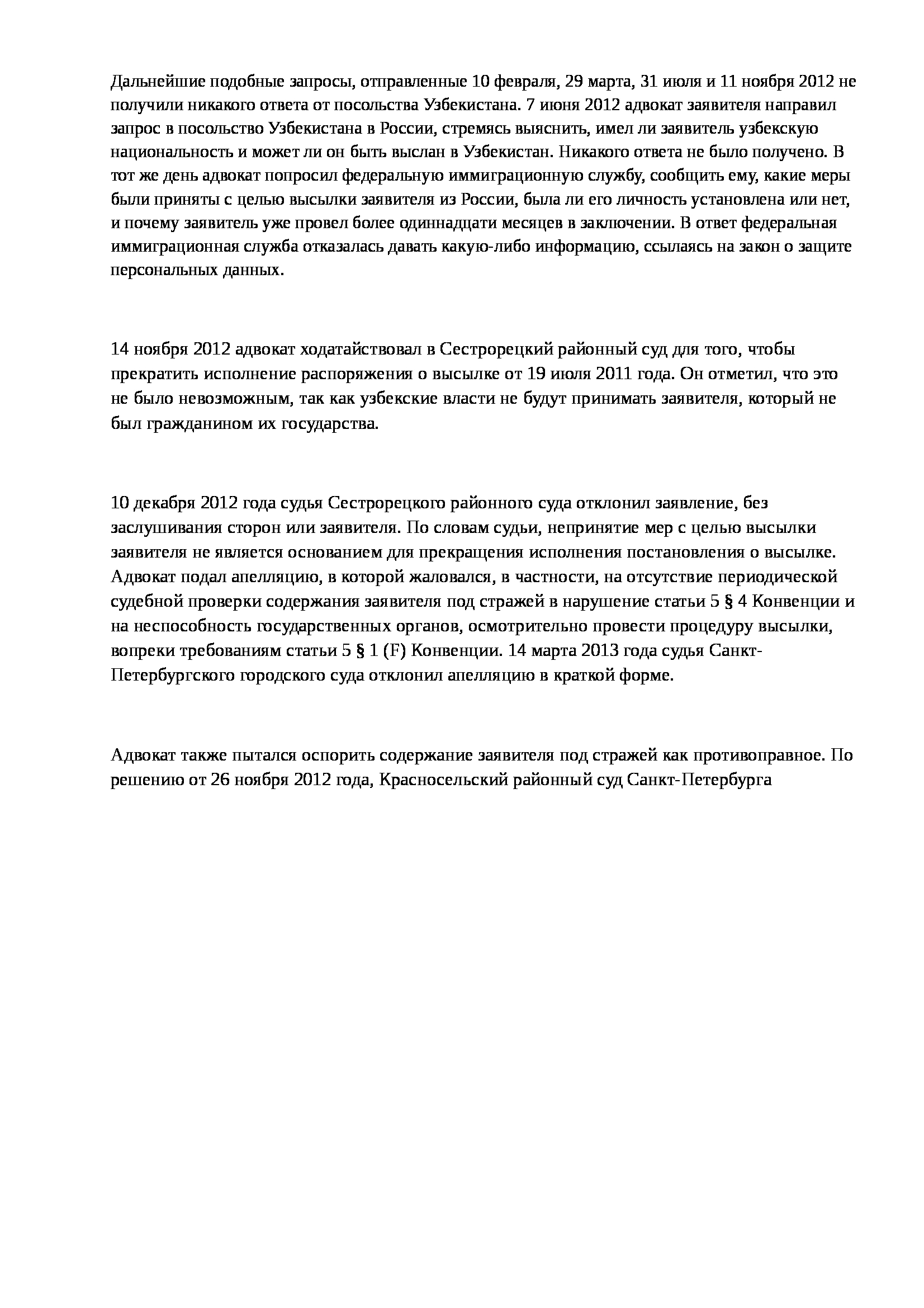 Дальнейшие подобные запросы, отправленные 10 февраля, 29 марта, 31 июля и 11 ноября 2012 не получили никакого ответа от посольства Узбекистана. 7 июня 2012 адвокат заявителя направил запрос в посольство Узбекистана в России, стремясь выяснить, имел ли заявитель узбекскую национальность и может ли он быть выслан в Узбекистан. Никакого ответа не было получено. В тот же день адвокат попросил федеральную иммиграционную службу, сообщить ему, какие меры были приняты с целью высылки заявителя из России, была ли его личность установлена или нет, и почему заявитель уже провел более одиннадцати месяцев в заключении. В ответ федеральная иммиграционная служба отказалась давать какую-либо информацию, ссылаясь на закон о защите персональных данных.

14 ноября 2012 адвокат ходатайствовал в Сестрорецкий районный суд для того, чтобы прекратить исполнение распоряжения о высылке от 19 июля 2011 года. Он отметил, что это не было невозможным, так как узбекские власти не будут принимать заявителя, который не был гражданином их государства.

10 декабря 2012 года судья Сестрорецкого районного суда отклонил заявление, без заслушивания сторон или заявителя. По словам судьи, непринятие мер с целью высылки заявителя не является основанием для прекращения исполнения постановления о высылке. Адвокат подал апелляцию, в которой жаловался, в частности, на отсутствие периодической судебной проверки содержания заявителя под стражей в нарушение статьи 5 § 4 Конвенции и на неспособность государственных органов, осмотрительно провести процедуру высылки, вопреки требованиям статьи 5 § 1 (F) Конвенции. 14 марта 2013 года судья Санкт-Петербургского городского суда отклонил апелляцию в краткой форме.

Адвокат также пытался оспорить содержание заявителя под стражей как противоправное. По решению от 26 ноября 2012 года, Красносельский районный суд Санкт-Петербурга